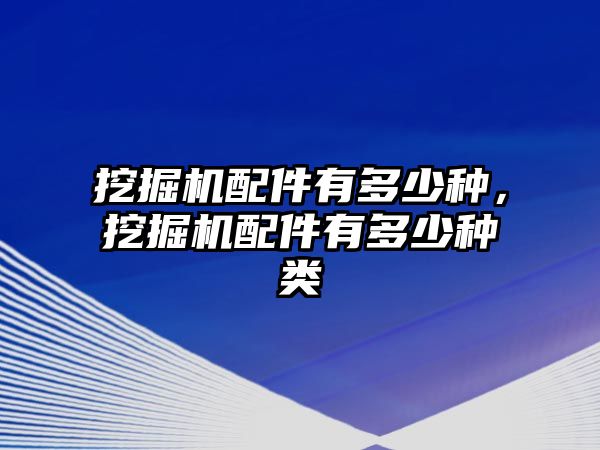 挖掘机配件有多少种，挖掘机配件有多少种类